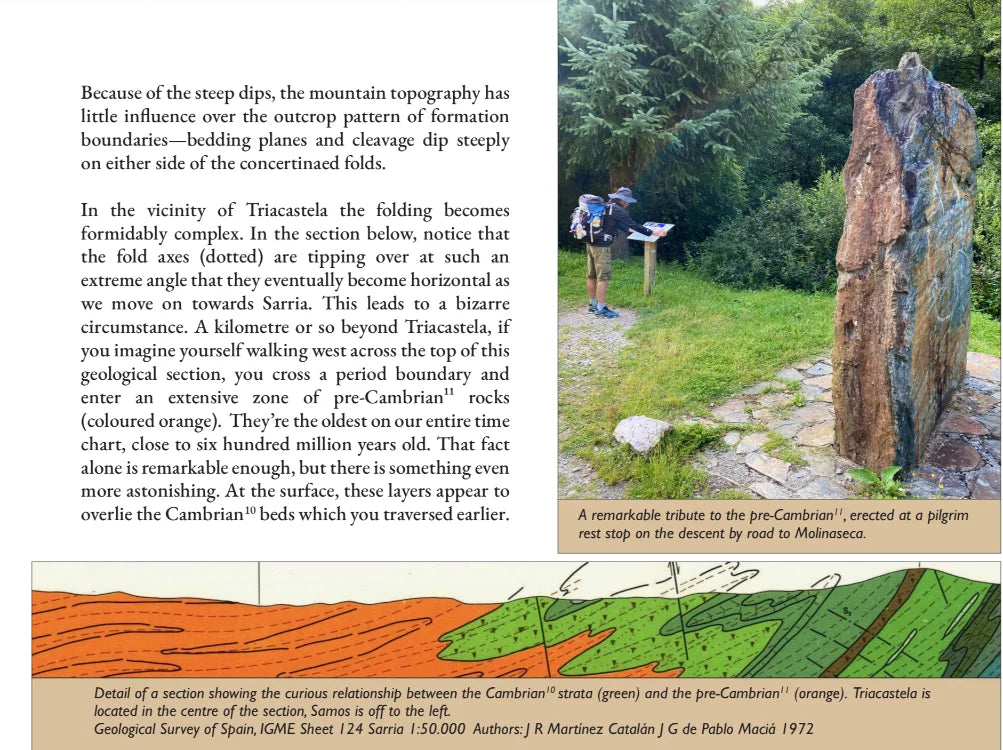 Because of the steep dips, the mountain topography has little influence over the outcrop pattern of formation boundaries—bedding planes and cleavage dip steeply on either side of the concertinaed folds.

In the vicinity of Triacastela the folding becomes formidably complex. In the section below, notice that the fold axes (dotted) are tipping over at such an extreme angle that they eventually become horizontal as we move on towards Sarria. This leads to a bizarre circumstance. A kilometre or so beyond Triacastela, if you imagine yourself walking west across the top of this geological section, you cross a period boundary and enter an extensive zone of pre-Cambrian$^{11}$ rocks (coloured orange). They're the oldest on our entire time chart, close to six hundred million years old. That fact alone is remarkable enough, but there is something even more astonishing. At the surface, these layers appear to overlie the Cambrian$^{10}$ beds which you traversed earlier.

A remarkable tribute to the pre-Cambrian$^{11}$, erected at a pilgrim rest stop on the descent by road to Molinaseca.

Detail of a section showing the curious relationship between the Cambrian$^{10}$ strata (green) and the pre-Cambrian$^{11}$ (orange). Triacastela is located in the centre of the section, Samos is off to the left.
Geological Survey of Spain, IGME Sheet 124 Sarria 1:50.000 Authors: J R Martínez Catalán J G de Pablo Maciá 1972